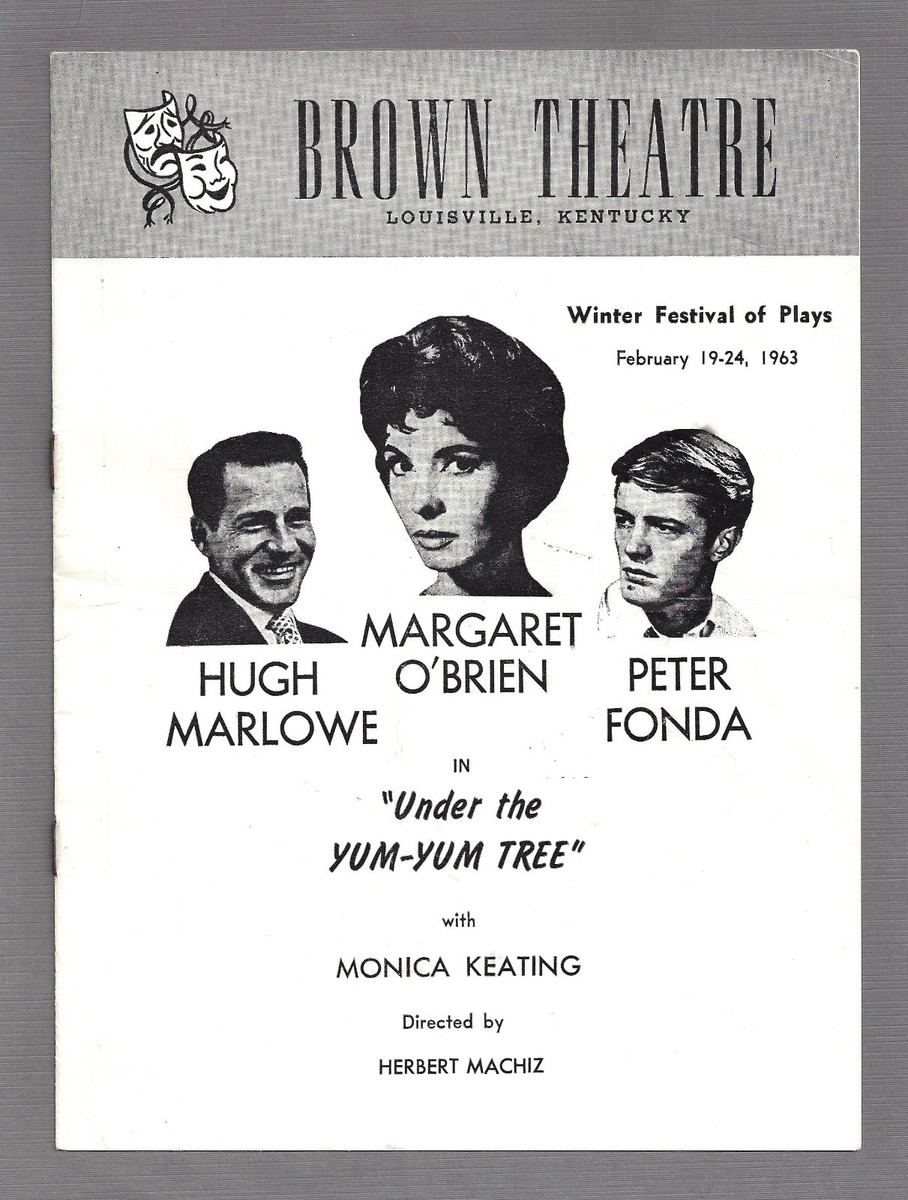 BROWN THEATRE
LOUISVILLE, KENTUCKY

Winter Festival of Plays
February 19-24, 1963

HUGH MARLOWE

MARGARET O'BRIEN

PETER FONDA

IN

"Under the YUM-YUM TREE"

with

MONICA KEATING

Directed by

HERBERT MACHIZ